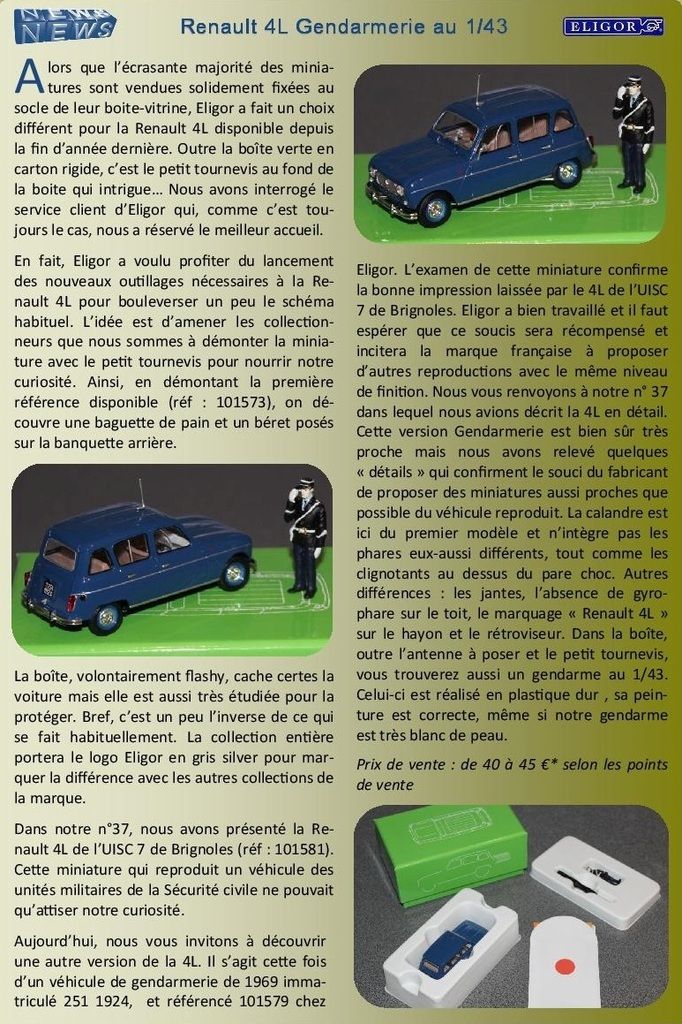 NEWS NEWS

Renault 4L Gendarmerie au 1/43

ELIGOR

Alors que l'écrasante majorité des miniatures sont vendues solidement fixées au socle de leur boite-vitrine, Eligor a fait un choix différent pour la Renault 4L disponible depuis la fin d'année dernière. Outre la boîte verte en carton rigide, c'est le petit tournevis au fond de la boite qui intrigue… Nous avons interrogé le service client d'Eligor qui, comme c'est toujours le cas, nous a réservé le meilleur accueil.

En fait, Eligor a voulu profiter du lancement des nouveaux outillages nécessaires à la Renault 4L pour bouleverser un peu le schéma habituel. L'idée est d'amener les collectionneurs que nous sommes à démonter la miniature avec le petit tournevis pour nourrir notre curiosité. Ainsi, en démontant la première référence disponible (réf : 101573), on découvre une baguette de pain et un béret posés sur la banquette arrière.

La boîte, volontairement flashy, cache certes la voiture mais elle est aussi très étudiée pour la protéger. Bref, c'est un peu l'inverse de ce qui se fait habituellement. La collection entière portera le logo Eligor en gris silver pour marquer la différence avec les autres collections de la marque.

Dans notre n°37, nous avons présenté la Renault 4L de l'UISC 7 de Brignoles (réf : 101581). Cette miniature qui reproduit un véhicule des unités militaires de la Sécurité civile ne pouvait qu'attiser notre curiosité.

Aujourd'hui, nous vous invitons à découvrir une autre version de la 4L. Il s'agit cette fois d'un véhicule de gendarmerie de 1969 immatriculé 251 1924, et référencé 101579 chez Eligor. L'examen de cette miniature confirme la bonne impression laissée par le 4L de l'UISC 7 de Brignoles. Eligor a bien travaillé et il faut espérer que ce soucis sera récompensé et incitera la marque française à proposer d'autres reproductions avec le même niveau de finition. Nous vous renvoyons à notre n° 37 dans lequel nous avions décrit la 4L en détail. Cette version Gendarmerie est bien sûr très proche mais nous avons relevé quelques « détails » qui confirment le souci du fabricant de proposer des miniatures aussi proches que possible du véhicule reproduit. La calandre est ici du premier modèle et n'intègre pas les phares eux-aussi différents, tout comme les clignotants au dessus du pare choc. Autres différences : les jantes, l'absence de gyrophare sur le toit, le marquage « Renault 4L » sur le hayon et le rétroviseur. Dans la boîte, outre l'antenne à poser et le petit tournevis, vous trouverez aussi un gendarme au 1/43. Celui-ci est réalisé en plastique dur , sa peinture est correcte, même si notre gendarme est très blanc de peau.

Prix de vente : de 40 à 45 €* selon les points de vente